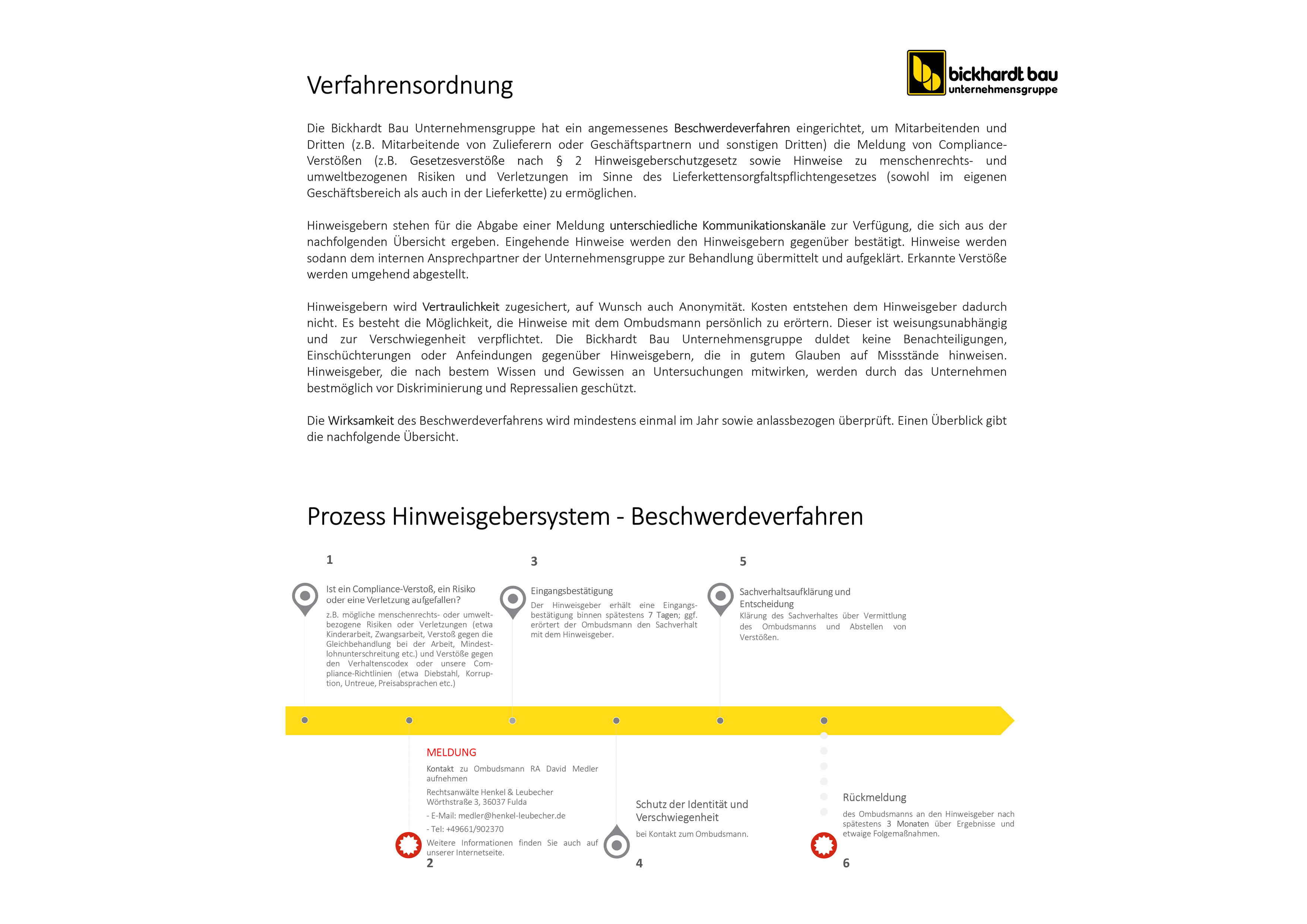 Verfahrensordnung

bickhardt bau unternehmensgruppe

Die Bickhardt Bau Unternehmensgruppe hat ein angemessenes Beschwerdeverfahren eingerichtet, um Mitarbeitenden und Dritten (z.B. Mitarbeitende von Zulieferern oder Geschäftspartnern und sonstigen Dritten) die Meldung von Compliance-Verstößen (z.B. Gesetzesverstöße nach § 2 Hinweisgeberschutzgesetz sowie Hinweise zu menschenrechts- und umweltbezogenen Risiken und Verletzungen im Sinne des Lieferkettensorgfaltspflichtengesetzes (sowohl im eigenen Geschäftsbereich als auch in der Lieferkette) zu ermöglichen.

Hinweisgebern stehen für die Abgabe einer Meldung unterschiedliche Kommunikationskanäle zur Verfügung, die sich aus der nachfolgenden Übersicht ergeben. Eingehende Hinweise werden den Hinweisgebern gegenüber bestätigt. Hinweise werden sodann dem internen Ansprechpartner der Unternehmensgruppe zur Behandlung übermittelt und aufgeklärt. Erkannte Verstöße werden umgehend abgestellt.

Hinweisgebern wird Vertraulichkeit zugesichert, auf Wunsch auch Anonymität. Kosten entstehen dem Hinweisgeber dadurch nicht. Es besteht die Möglichkeit, die Hinweise mit dem Ombudsmann persönlich zu erörtern. Dieser ist weisungsunabhängig und zur Verschwiegenheit verpflichtet. Die Bickhardt Bau Unternehmensgruppe duldet keine Benachteiligungen, Einschüchterungen oder Anfeindungen gegenüber Hinweisgebern, die in gutem Glauben auf Missstände hinweisen. Hinweisgeber, die nach bestem Wissen und Gewissen an Untersuchungen mitwirken, werden durch das Unternehmen bestmöglich vor Diskriminierung und Repressalien geschützt.

Die Wirksamkeit des Beschwerdeverfahrens wird mindestens einmal im Jahr sowie anlassbezogen überprüft. Einen Überblick gibt die nachfolgende Übersicht.

Prozess Hinweisgebersystem - Beschwerdeverfahren

1
Ist ein Compliance-Verstoß, ein Risiko oder eine Verletzung aufgefallen?
z.B. mögliche menschenrechts- oder umweltbezogene Risiken oder Verletzungen (etwa Kinderarbeit, Zwangsarbeit, Verstoß gegen die Gleichbehandlung bei der Arbeit, Mindestlohnunterschreitung etc.) und Verstöße gegen den Verhaltenscodex oder unsere Compliance-Richtlinien (etwa Diebstahl, Korruption, Untreue, Preisabsprachen etc.)

3
Eingangsbestätigung
Der Hinweisgeber erhält eine Eingangsbestätigung binnen spätestens 7 Tagen; ggf. erörtert der Ombudsmann den Sachverhalt mit dem Hinweisgeber.

5
Sachverhaltsaufklärung und Entscheidung
Klärung des Sachverhaltes über Vermittlung des Ombudsmanns und Abstellen von Verstößen.

MELDUNG
Kontakt zu Ombudsmann RA David Medler aufnehmen
Rechtsanwälte Henkel & Leubecher
Wörthstraße 3, 36037 Fulda
- E-Mail: medler@henkel-leubecher.de
- Tel: +49661/902370
Weitere Informationen finden Sie auch auf unserer Internetseite.
2

Schutz der Identität und Verschwiegenheit
bei Kontakt zum Ombudsmann.
4

Rückmeldung
des Ombudsmanns an den Hinweisgeber nach spätestens 3 Monaten über Ergebnisse und etwaige Folgemaßnahmen.
6